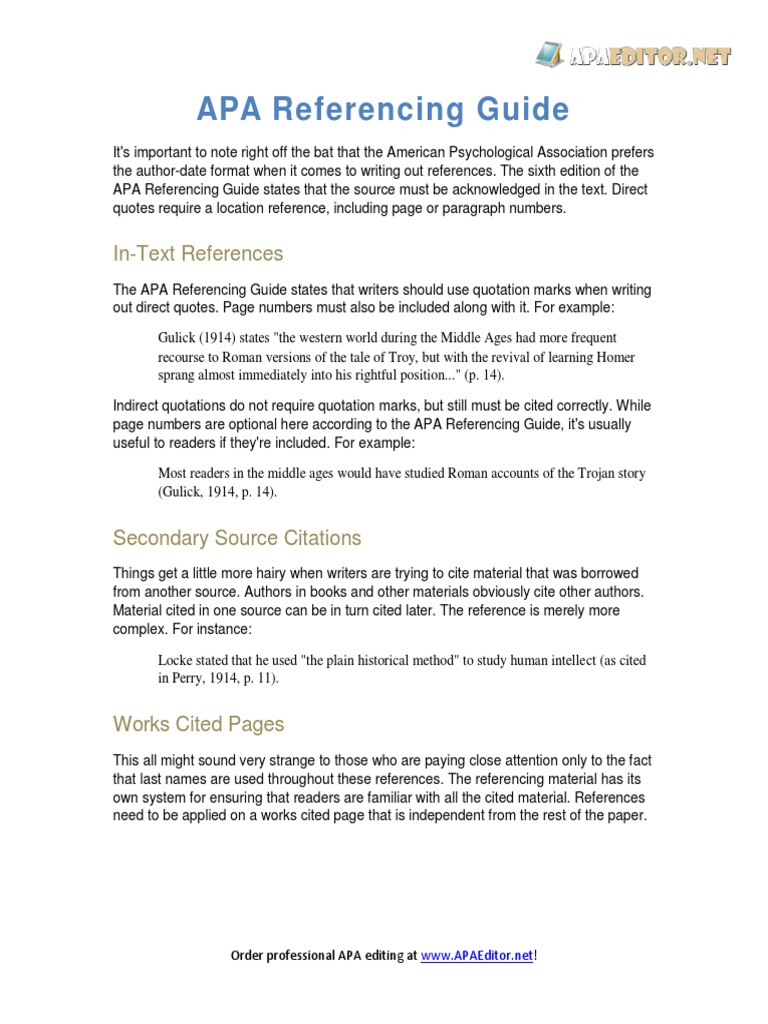 APAEDITOR.NET

APA Referencing Guide

It's important to note right off the bat that the American Psychological Association prefers the author-date format when it comes to writing out references. The sixth edition of the APA Referencing Guide states that the source must be acknowledged in the text. Direct quotes require a location reference, including page or paragraph numbers.

In-Text References

The APA Referencing Guide states that writers should use quotation marks when writing out direct quotes. Page numbers must also be included along with it. For example:

Gulick (1914) states "the western world during the Middle Ages had more frequent recourse to Roman versions of the tale of Troy, but with the revival of learning Homer sprang almost immediately into his rightful position..." (p. 14).

Indirect quotations do not require quotation marks, but still must be cited correctly. While page numbers are optional here according to the APA Referencing Guide, it's usually useful to readers if they're included. For example:

Most readers in the middle ages would have studied Roman accounts of the Trojan story (Gulick, 1914, p. 14).

Secondary Source Citations

Things get a little more hairy when writers are trying to cite material that was borrowed from another source. Authors in books and other materials obviously cite other authors. Material cited in one source can be in turn cited later. The reference is merely more complex. For instance:

Locke stated that he used "the plain historical method" to study human intellect (as cited in Perry, 1914, p. 11).

Works Cited Pages

This all might sound very strange to those who are paying close attention only to the fact that last names are used throughout these references. The referencing material has its own system for ensuring that readers are familiar with all the cited material. References need to be applied on a works cited page that is independent from the rest of the paper.

Order professional APA editing at www.APAEditor.net!